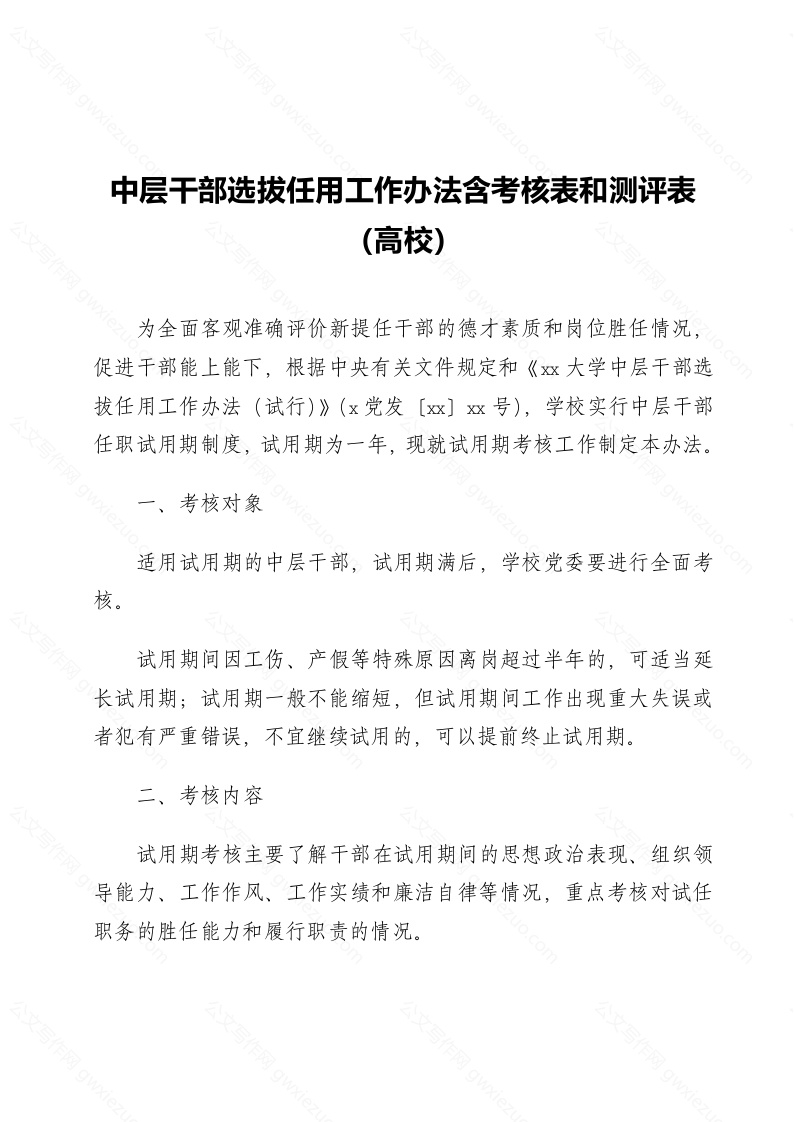 中层干部选拔任用工作办法含考核表和测评表（高校）

为全面客观准确评价新提任干部的德才素质和岗位胜任情况，促进干部能上能下，根据中央有关文件规定和《xx 大学中层干部选拔任用工作办法（试行）》(x 党发〔xx〕xx 号)，学校实行中层干部任职试用期制度，试用期为一年，现就试用期考核工作制定本办法。

一、考核对象

适用试用期的中层干部，试用期满后，学校党委要进行全面考核。

试用期间因工伤、产假等特殊原因离岗超过半年的，可适当延长试用期；试用期一般不能缩短，但试用期间工作出现重大失误或者犯有严重错误，不宜继续试用的，可以提前终止试用期。

二、考核内容

试用期考核主要了解干部在试用期间的思想政治表现、组织领导能力、工作作风、工作实绩和廉洁自律等情况，重点考核对试任职务的胜任能力和履行职责的情况。

公文写作网 gwxiezuo.com